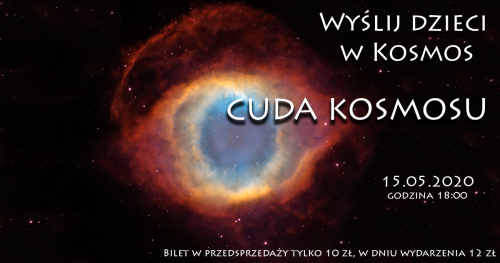 Wyślij dzieci w Kosmos

CUDA KOSMOSU

15.05.2020
godzina 18:00

Bilet w przedsprzedaży tylko 10 zł, w dniu wydarzenia 12 zł